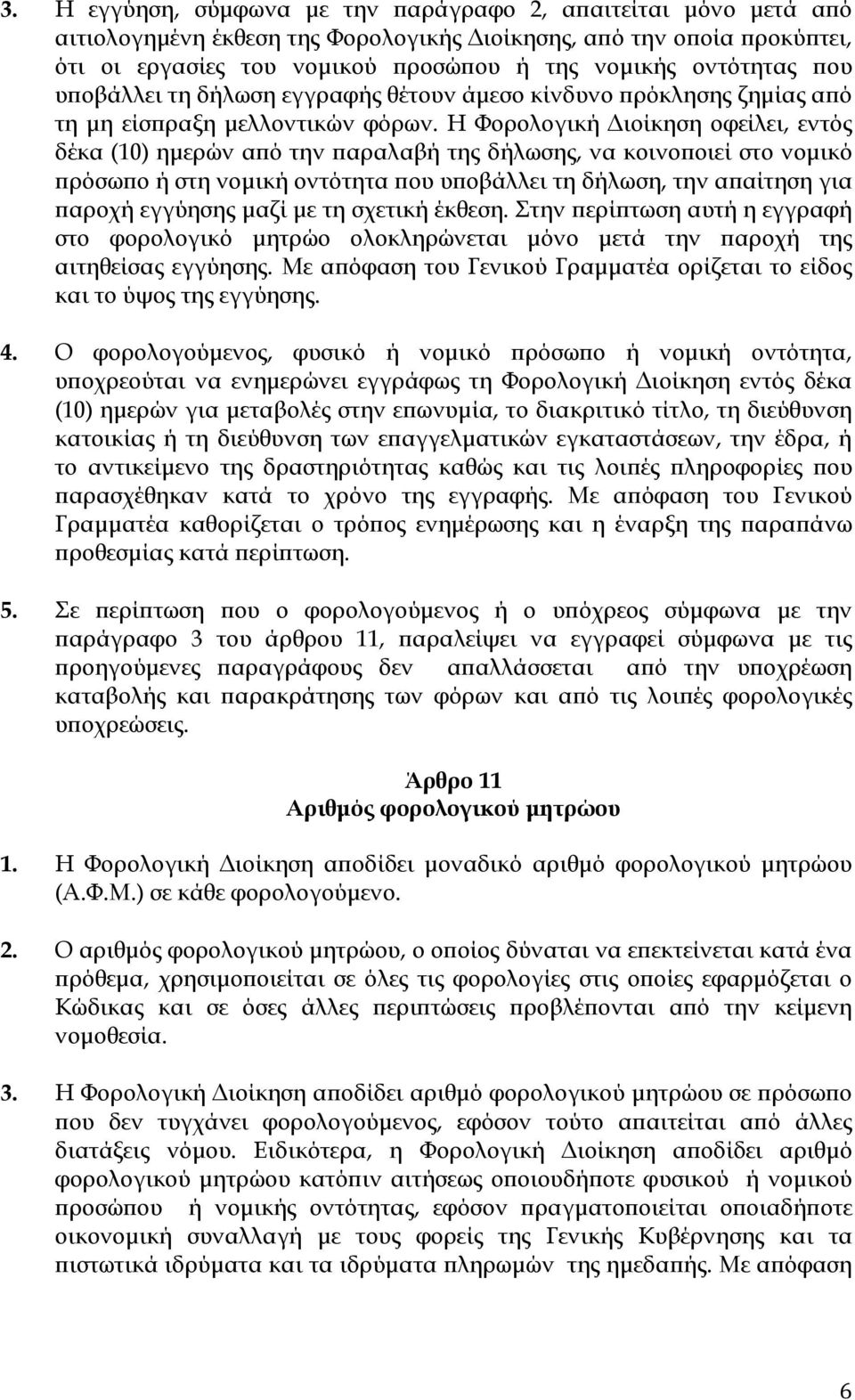 3. Η εγγύηση, σύμφωνα με την παράγραφο 2, απαιτείται μόνο μετά από αιτιολογημένη έκθεση της Φορολογικής Διοίκησης, από την οποία προκύπτει, ότι οι εργασίες του νομικού προσώπου ή της νομικής οντότητας που υποβάλλει τη δήλωση εγγραφής θέτουν άμεσο κίνδυνο πρόκλησης ζημίας από τη μη είσπραξη μελλοντικών φόρων. Η Φορολογική Διοίκηση οφείλει, εντός δέκα (10) ημερών από την παραλαβή της δήλωσης, να κοινοποιεί στο νομικό πρόσωπο ή στη νομική οντότητα που υποβάλλει τη δήλωση, την απαίτηση για παροχή εγγύησης μαζί με τη σχετική έκθεση. Στην περίπτωση αυτή η εγγραφή στο φορολογικό μητρώο ολοκληρώνεται μόνο μετά την παροχή της αιτηθείσας εγγύησης. Με απόφαση του Γενικού Γραμματέα ορίζεται το είδος και το ύψος της εγγύησης.

4. Ο φορολογούμενος, φυσικό ή νομικό πρόσωπο ή νομική οντότητα, υποχρεούται να ενημερώνει εγγράφως τη Φορολογική Διοίκηση εντός δέκα (10) ημερών για μεταβολές στην επωνυμία, το διακριτικό τίτλο, τη διεύθυνση κατοικίας ή τη διεύθυνση των επαγγελματικών εγκαταστάσεων, την έδρα, ή το αντικείμενο της δραστηριότητας καθώς και τις λοιπές πληροφορίες που παρασχέθηκαν κατά το χρόνο της εγγραφής. Με απόφαση του Γενικού Γραμματέα καθορίζεται ο τρόπος ενημέρωσης και η έναρξη της παραπάνω προθεσμίας κατά περίπτωση.

5. Σε περίπτωση που ο φορολογούμενος ή ο υπόχρεος σύμφωνα με την παράγραφο 3 του άρθρου 11, παραλείψει να εγγραφεί σύμφωνα με τις προηγούμενες παραγράφους δεν απαλλάσσεται από την υποχρέωση καταβολής και παρακράτησης των φόρων και από τις λοιπές φορολογικές υποχρεώσεις.

Άρθρο 11
Αριθμός φορολογικού μητρώου

1. Η Φορολογική Διοίκηση αποδίδει μοναδικό αριθμό φορολογικού μητρώου (Α.Φ.Μ.) σε κάθε φορολογούμενο.

2. Ο αριθμός φορολογικού μητρώου, ο οποίος δύναται να επεκτείνεται κατά ένα πρόθεμα, χρησιμοποιείται σε όλες τις φορολογίες στις οποίες εφαρμόζεται ο Κώδικας και σε όσες άλλες περιπτώσεις προβλέπονται από την κείμενη νομοθεσία.

3. Η Φορολογική Διοίκηση αποδίδει αριθμό φορολογικού μητρώου σε πρόσωπο που δεν τυγχάνει φορολογούμενος, εφόσον τούτο απαιτείται από άλλες διατάξεις νόμου. Ειδικότερα, η Φορολογική Διοίκηση αποδίδει αριθμό φορολογικού μητρώου κατόπιν αιτήσεως οποιουδήποτε φυσικού ή νομικού προσώπου ή νομικής οντότητας, εφόσον πραγματοποιείται οποιαδήποτε οικονομική συναλλαγή με τους φορείς της Γενικής Κυβέρνησης και τα πιστωτικά ιδρύματα και τα ιδρύματα πληρωμών της ημεδαπής. Με απόφαση

6